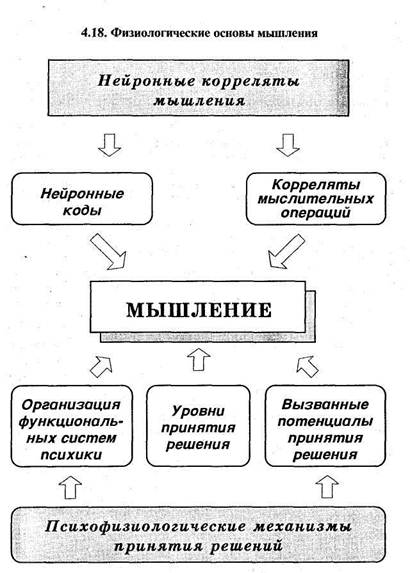 4.18. Физиологические основы мышления

Нейронные корреляты мышления

Нейронные коды

Корреляты мыслительных операций

МЫШЛЕНИЕ

Организация функциональных систем психики

Уровни принятия решения

Вызванные потенциалы принятия решения

Психофизиологические механизмы принятия решений